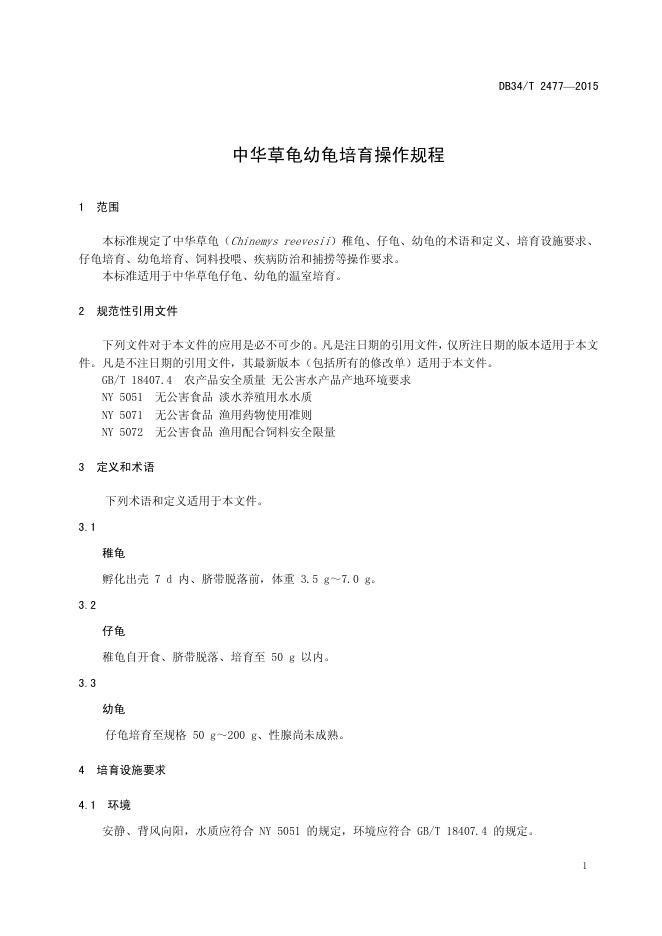 DB34/T 2477—2015

中华草龟幼龟培育操作规程

1 范围

本标准规定了中华草龟（Chinemys reevesii）稚龟、仔龟、幼龟的术语和定义、培育设施要求、仔龟培育、幼龟培育、饲料投喂、疾病防治和捕捞等操作要求。
本标准适用于中华草龟仔龟、幼龟的温室培育。

2 规范性引用文件

下列文件对于本文件的应用是必不可少的。凡是注日期的引用文件，仅所注日期的版本适用于本文件。凡是不注日期的引用文件，其最新版本（包括所有的修改单）适用于本文件。
GB/T 18407.4 农产品安全质量 无公害水产品产地环境要求
NY 5051 无公害食品 淡水养殖用水水质
NY 5071 无公害食品 渔用药物使用准则
NY 5072 无公害食品 渔用配合饲料安全限量

3 定义和术语

下列术语和定义适用于本文件。

3.1

稚龟

孵化出壳 7 d 内、脐带脱落前，体重 3.5 g～7.0 g。

3.2

仔龟

稚龟自开食、脐带脱落、培育至 50 g 以内。

3.3

幼龟

仔龟培育至规格 50 g～200 g、性腺尚未成熟。

4 培育设施要求

4.1 环境

安静、背风向阳，水质应符合 NY 5051 的规定，环境应符合 GB/T 18407.4 的规定。

1